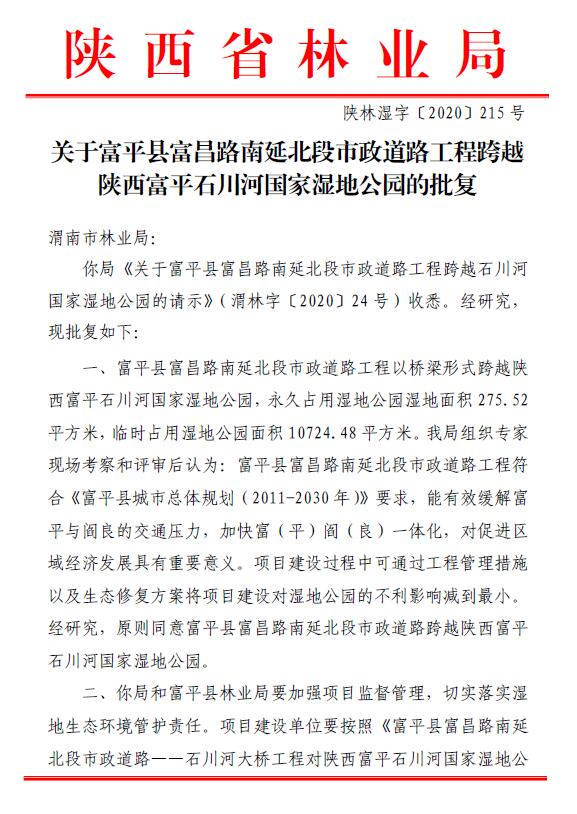 陕西省林业局

陕林湿字〔2020〕215号

关于富平县富昌路南延北段市政道路工程跨越陕西富平石川河国家湿地公园的批复

渭南市林业局:

你局《关于富平县富昌路南延北段市政道路工程跨越石川河国家湿地公园的请示》(渭林字〔2020〕24号)收悉。经研究,现批复如下:

一、富平县富昌路南延北段市政道路工程以桥梁形式跨越陕西富平石川河国家湿地公园,永久占用湿地公园湿地面积275.52平方米,临时占用湿地公园面积10724.48平方米。我局组织专家现场考察和评审后认为:富平县富昌路南延北段市政道路工程符合《富平县城市总体规划(2011-2030年)》要求,能有效缓解富平与阎良的交通压力,加快富(平)阎(良)一体化,对促进区域经济发展具有重要意义。项目建设过程中可通过工程管理措施以及生态修复方案将项目建设对湿地公园的不利影响减到最小。经研究,原则同意富平县富昌路南延北段市政道路跨越陕西富平石川河国家湿地公园。

二、你局和富平县林业局要加强项目监督管理,切实落实湿地生态环境管护责任。项目建设单位要按照《富平县富昌路南延北段市政道路——石川河大桥工程对陕西富平石川河国家湿地公